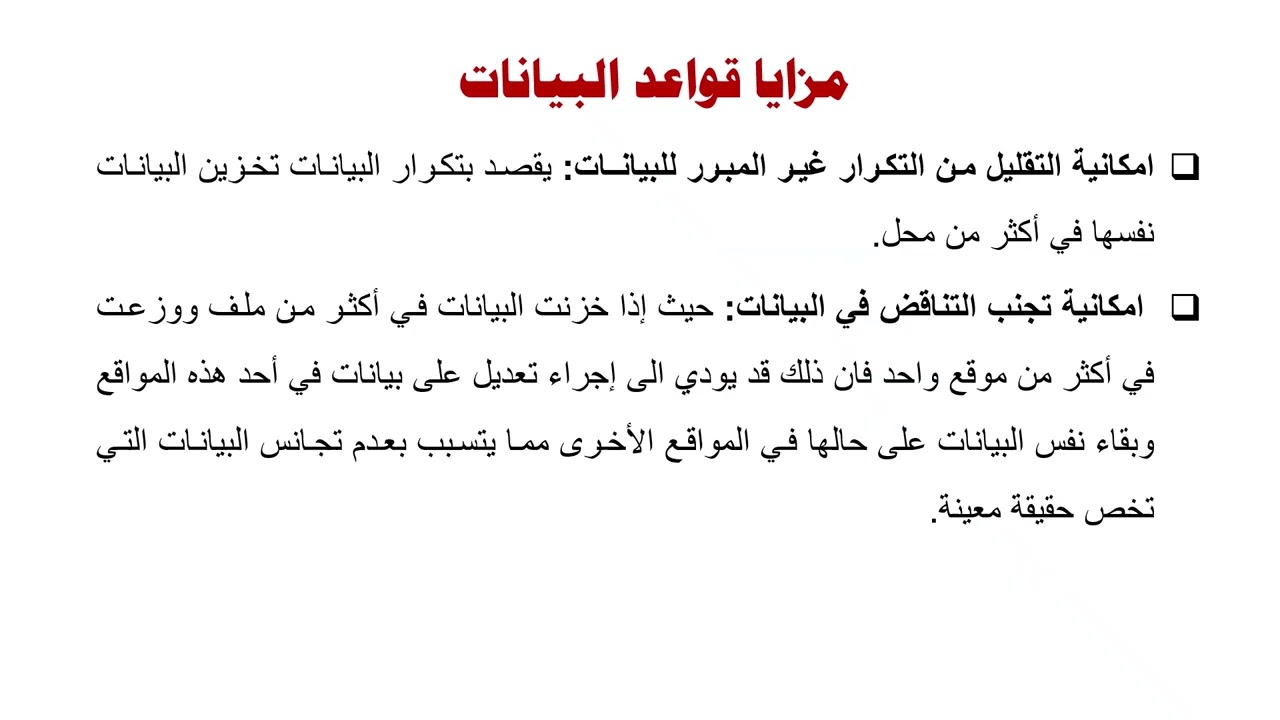 مزايا قواعد البيانات

❑ امكانية التقليل من التكرار غير المبرر للبيانات: يقصد بتكرار البيانات تخزين البيانات نفسها في أكثر من محل.

❑ امكانية تجنب التناقض في البيانات: حيث إذا خزنت البيانات في أكثر من ملف ووزعت في أكثر من موقع واحد فان ذلك قد يودي الى إجراء تعديل على بيانات في أحد هذه المواقع وبقاء نفس البيانات على حالها في المواقع الأخرى مما يتسبب بعدم تجانس البيانات التي تخص حقيقة معينة.